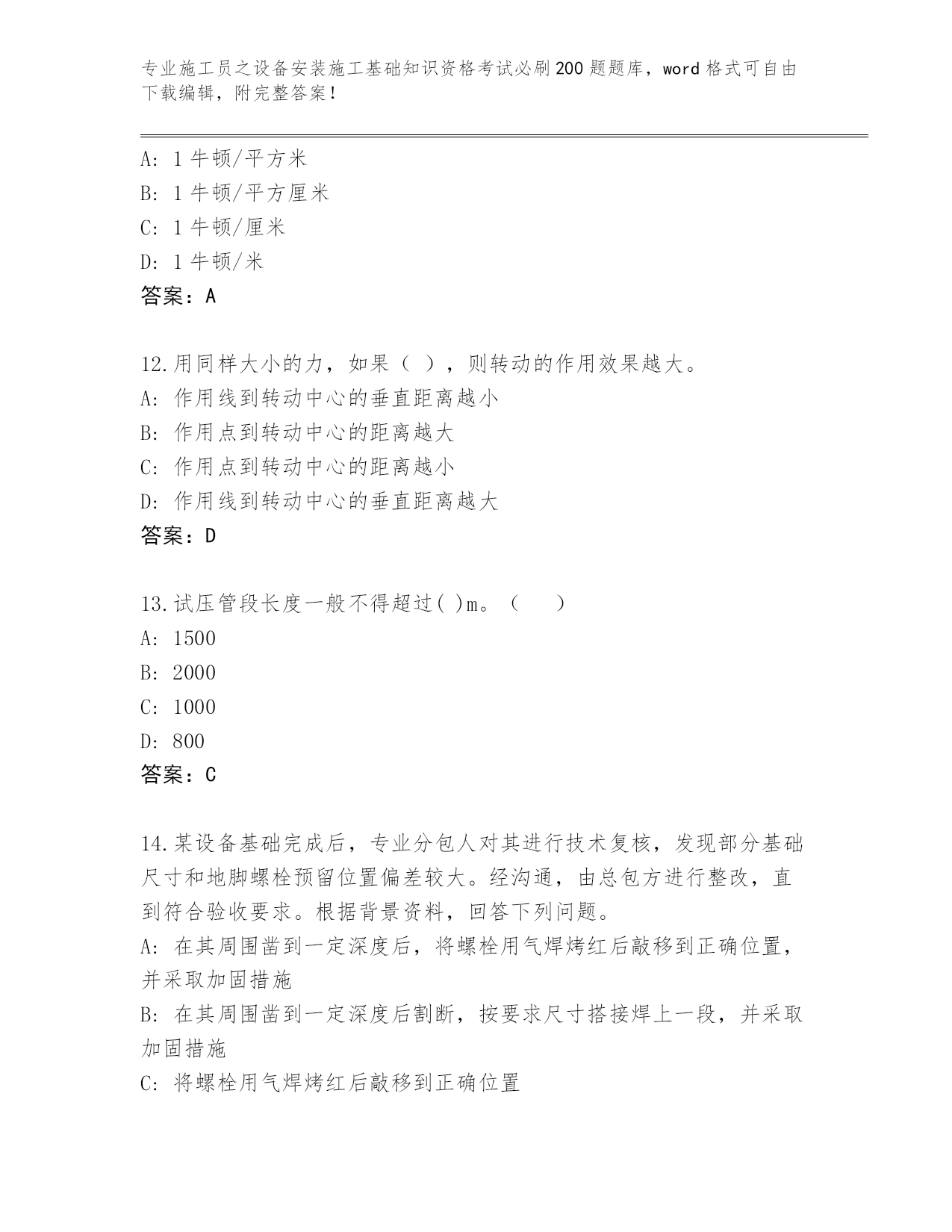 专业施工员之设备安装施工基础知识资格考试必刷200题题库，word格式可自由下载编辑，附完整答案！

A: 1牛顿/平方米
B: 1牛顿/平方厘米
C: 1牛顿/厘米
D: 1牛顿/米
答案：A

12.用同样大小的力，如果（ ），则转动的作用效果越大。
A: 作用线到转动中心的垂直距离越小
B: 作用点到转动中心的距离越大
C: 作用点到转动中心的距离越小
D: 作用线到转动中心的垂直距离越大
答案：D

13.试压管段长度一般不得超过( )m。（ ）
A: 1500
B: 2000
C: 1000
D: 800
答案：C

14.某设备基础完成后，专业分包人对其进行技术复核，发现部分基础尺寸和地脚螺栓预留位置偏差较大。经沟通，由总包方进行整改，直到符合验收要求。根据背景资料，回答下列问题。
A: 在其周围凿到一定深度后，将螺栓用气焊烤红后敲移到正确位置，并采取加固措施
B: 在其周围凿到一定深度后割断，按要求尺寸搭接焊上一段，并采取加固措施
C: 将螺栓用气焊烤红后敲移到正确位置